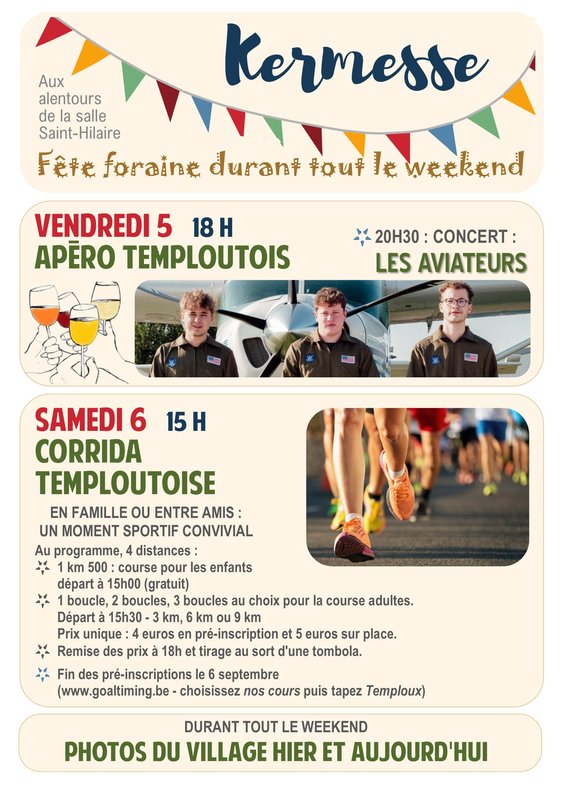 Kermesse

Aux alentours de la salle Saint-Hilaire

Fête foraine durant tout le weekend

VENDREDI 5 18 H
APÉRO TEMPLOUTOIS

20H30 : CONCERT :
LES AVIATEURS

SAMEDI 6 15 H
CORRIDA TEMPLOUTOISE

EN FAMILLE OU ENTRE AMIS :
UN MOMENT SPORTIF CONVIVIAL

Au programme, 4 distances :
1 km 500 : course pour les enfants départ à 15h00 (gratuit)
1 boucle, 2 boucles, 3 boucles au choix pour la course adultes. Départ à 15h30 - 3 km, 6 km ou 9 km
Prix unique : 4 euros en pré-inscription et 5 euros sur place.
Remise des prix à 18h et tirage au sort d'une tombola.
Fin des pré-inscriptions le 6 septembre (www.goaltiming.be - choisissez nos cours puis tapez Temploux)

DURANT TOUT LE WEEKEND
PHOTOS DU VILLAGE HIER ET AUJOURD'HUI